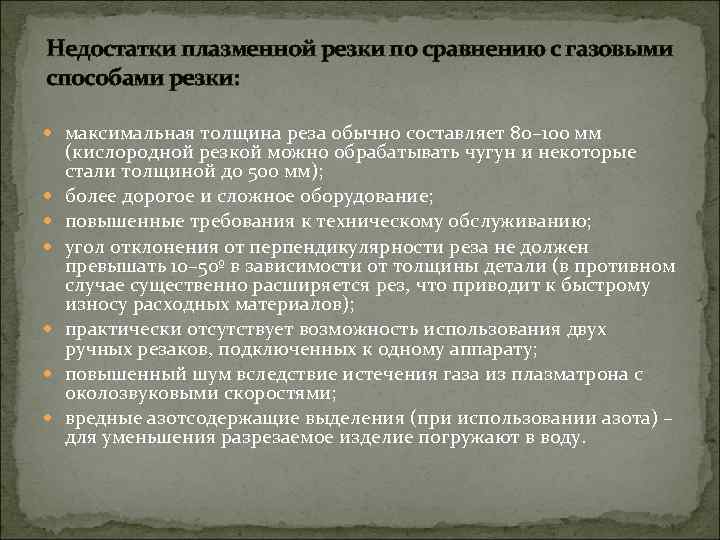 Недостатки плазменной резки по сравнению с газовыми способами резки:

- максимальная толщина реза обычно составляет 80–100 мм (кислородной резкой можно обрабатывать чугун и некоторые стали толщиной до 500 мм);
- более дорогое и сложное оборудование;
- повышенные требования к техническому обслуживанию;
- угол отклонения от перпендикулярности реза не должен превышать 10–50º в зависимости от толщины детали (в противном случае существенно расширяется рез, что приводит к быстрому износу расходных материалов);
- практически отсутствует возможность использования двух ручных резаков, подключенных к одному аппарату;
- повышенный шум вследствие истечения газа из плазматрона с околозвуковыми скоростями;
- вредные азотсодержащие выделения (при использовании азота) – для уменьшения разрезаемое изделие погружают в воду.